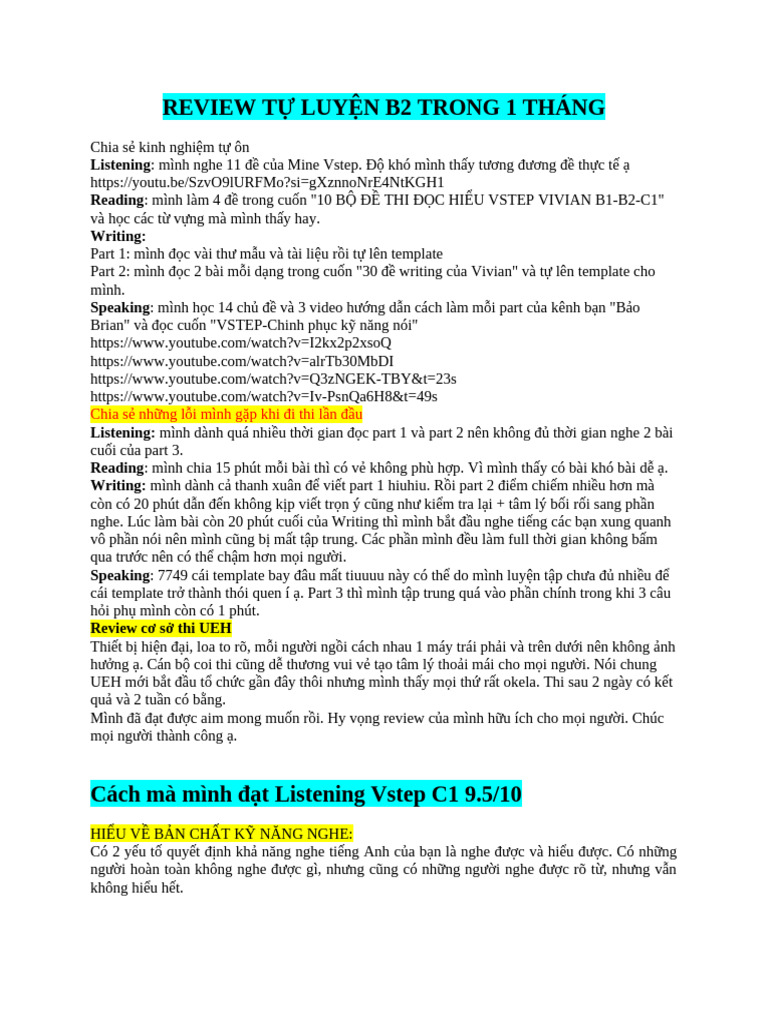 REVIEW TỰ LUYỆN B2 TRONG 1 THÁNG

Chia sẻ kinh nghiệm tự ôn
**Listening**: mình nghe 11 đề của Mine Vstep. Độ khó mình thấy tương đương đề thực tế ạ https://youtu.be/SzvO9lURFMo?si=gXznnoNrE4NtKGH1
**Reading**: mình làm 4 đề trong cuốn "10 BỘ ĐỀ THI ĐỌC HIỂU VSTEP VIVIAN B1-B2-C1" và học các từ vựng mà mình thấy hay.
**Writing:**
Part 1: mình đọc vài thư mẫu và tài liệu rồi tự lên template
Part 2: mình đọc 2 bài mỗi dạng trong cuốn "30 đề writing của Vivian" và tự lên template cho mình.
**Speaking**: mình học 14 chủ đề và 3 video hướng dẫn cách làm mỗi part của kênh bạn "Bảo Brian" và đọc cuốn "VSTEP-Chinh phục kỹ năng nói"
https://www.youtube.com/watch?v=I2kx2p2xsoQ
https://www.youtube.com/watch?v=alrTb30MbDI
https://www.youtube.com/watch?v=Q3zNGEK-TBY&t=23s
https://www.youtube.com/watch?v=Iv-PsnQa6H8&t=49s
Chia sẻ những lỗi mình gặp khi đi thi lần đầu
**Listening:** mình dành quá nhiều thời gian đọc part 1 và part 2 nên không đủ thời gian nghe 2 bài cuối của part 3.
**Reading**: mình chia 15 phút mỗi bài thì có vẻ không phù hợp. Vì mình thấy có bài khó bài dễ ạ.
**Writing:** mình dành cả thanh xuân để viết part 1 hiuhiu. Rồi part 2 điểm chiếm nhiều hơn mà còn có 20 phút dẫn đến không kịp viết trọn ý cũng như kiểm tra lại + tâm lý bối rối sang phần nghe. Lúc làm bài còn 20 phút cuối của Writing thì mình bắt đầu nghe tiếng các bạn xung quanh vô phần nói nên mình cũng bị mất tập trung. Các phần mình đều làm full thời gian không bấm qua trước nên có thể chậm hơn mọi người.
**Speaking**: 7749 cái template bay đâu mất tiuuuu này có thể do mình luyện tập chưa đủ nhiều để cái template trở thành thói quen í ạ. Part 3 thì mình tập trung quá vào phần chính trong khi 3 câu hỏi phụ mình còn có 1 phút.
**Review cơ sở thi UEH**
Thiết bị hiện đại, loa to rõ, mỗi người ngồi cách nhau 1 máy trái phải và trên dưới nên không ảnh hưởng ạ. Cán bộ coi thi cũng dễ thương vui vẻ tạo tâm lý thoải mái cho mọi người. Nói chung UEH mới bắt đầu tổ chức gần đây thôi nhưng mình thấy mọi thứ rất okela. Thi sau 2 ngày có kết quả và 2 tuần có bằng.
Mình đã đạt được aim mong muốn rồi. Hy vọng review của mình hữu ích cho mọi người. Chúc mọi người thành công ạ.

Cách mà mình đạt Listening Vstep C1 9.5/10

HIỂU VỀ BẢN CHẤT KỸ NĂNG NGHE:
Có 2 yếu tố quyết định khả năng nghe tiếng Anh của bạn là nghe được và hiểu được. Có những người hoàn toàn không nghe được gì, nhưng cũng có những người nghe được rõ từ, nhưng vẫn không hiểu hết.